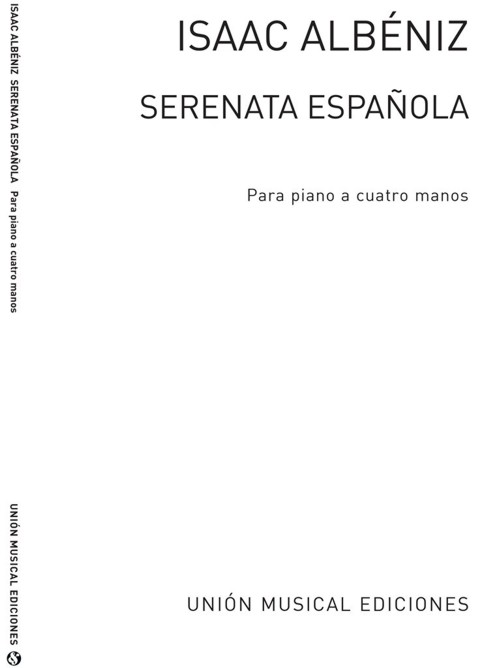 ISAAC ALBÉNIZ SERENATA ESPAÑOLA Para piano a cuatro manos

UNIÓN MUSICAL EDICIONES

ISAAC ALBÉNIZ

SERENATA ESPAÑOLA

Para piano a cuatro manos

UNIÓN MUSICAL EDICIONES